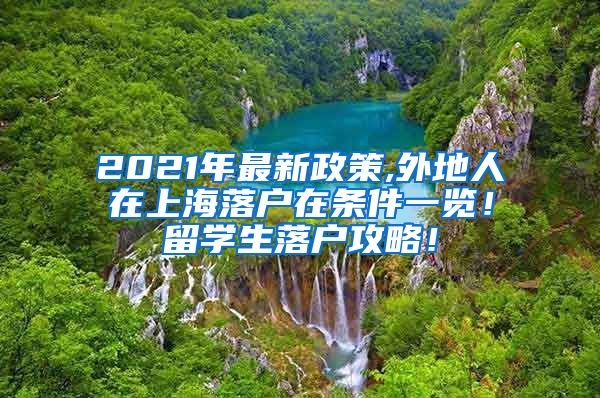 2021年最新政策,外地人在上海落户在条件一览！留学生落户攻略！